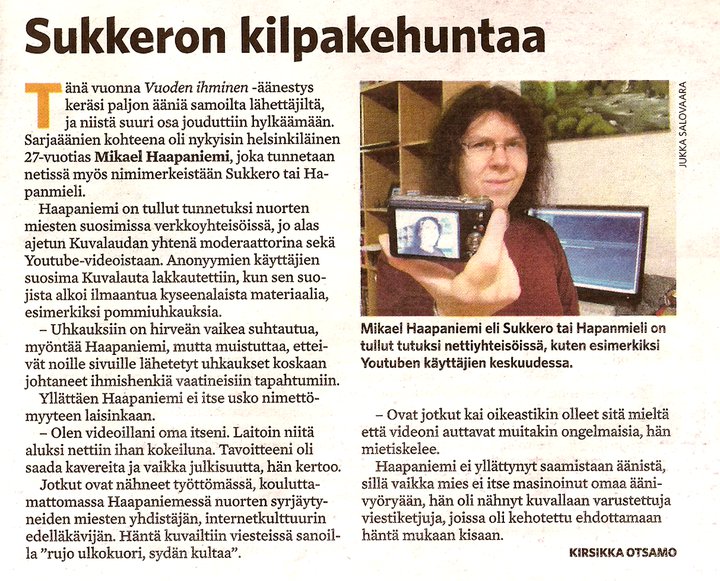 Sukkeron kilpakehuntaa

Tänä vuonna Vuoden ihminen -äänestys keräsi paljon ääniä samoilta lähettäjiltä, ja niistä suuri osa jouduttiin hylkäämään. Sarjaäänien kohteena oli nykyisin helsinkiläinen 27-vuotias Mikael Haapaniemi, joka tunnetaan netissä myös nimimerkeistään Sukkero tai Hapanmieli.

Haapaniemi on tullut tunnetuksi nuorten miesten suosimissa verkkoyhteisöissä, jo alas ajetun Kuvalaudan yhtenä moderaattorina sekä Youtube-videoistaan. Anonyymien käyttäjien suosima Kuvalauta lakkautettiin, kun sen suojista alkoi ilmaantua kyseenalaista materiaalia, esimerkiksi pommiuhkauksia.

– Uhkauksiin on hirveän vaikea suhtautua, myöntää Haapaniemi, mutta muistuttaa, etteivät noille sivuille lähetetyt uhkaukset koskaan johtaneet ihmishenkiä vaatineisiin tapahtumiin.

Yllättäen Haapaniemi ei itse usko nimettömyyteen laisinkaan.

– Olen videoillani oma itseni. Laitoin niitä aluksi nettiin ihan kokeiluna. Tavoitteeni oli saada kavereita ja vaikka julkisuutta, hän kertoo.

Jotkut ovat nähneet työttömässä, kouluttamattomassa Haapaniemessä nuorten syrjäytyneiden miesten yhdistäjän, internetkulttuurin edelläkävijän. Häntä kuvailtiin viesteissä sanoilla "rujo ulkokuori, sydän kultaa".

JUKKA SALOVAARA

Mikael Haapaniemi eli Sukkero tai Hapanmieli on tullut tutuksi nettiyhteisöissä, kuten esimerkiksi Youtuben käyttäjien keskuudessa.

– Ovat jotkut kai oikeastikin olleet sitä mieltä että videoni auttavat muitakin ongelmaisia, hän mietiskelee.

Haapaniemi ei yllättynyt saamistaan äänistä, sillä vaikka mies ei itse masinoinut omaa äänivyöryään, hän oli nähnyt kuvallaan varustettuja viestiketjuja, joissa oli kehotettu ehdottamaan häntä mukaan kisaan.

KIRSIKKA OTSAMO